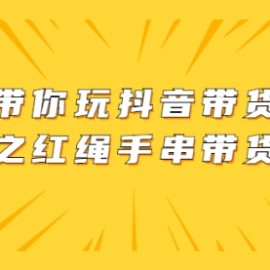 带你玩抖音带货
之红绳手串带货